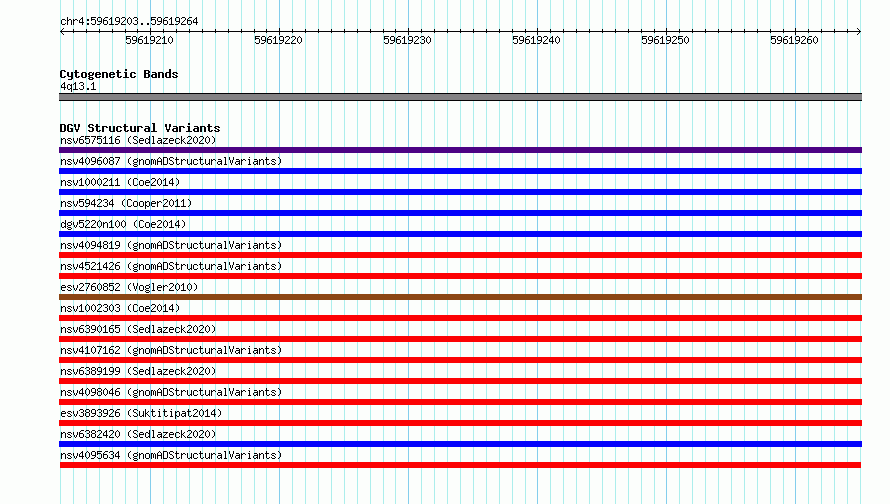 chr4:59619203..59619264

59619210
59619220
59619230
59619240
59619250
59619260

Cytogenetic Bands
4q13.1

DGV Structural Variants
nsv6575116 (Sedlazeck2020)
nsv4096087 (gnomADStructuralVariants)
nsv1000211 (Coe2014)
nsv594234 (Cooper2011)
dgv5220n100 (Coe2014)
nsv4094819 (gnomADStructuralVariants)
nsv4521426 (gnomADStructuralVariants)
esv2760852 (Vogler2010)
nsv1002303 (Coe2014)
nsv6390165 (Sedlazeck2020)
nsv4107162 (gnomADStructuralVariants)
nsv6389199 (Sedlazeck2020)
nsv4098046 (gnomADStructuralVariants)
esv3893926 (Suktitipat2014)
nsv6382420 (Sedlazeck2020)
nsv4095634 (gnomADStructuralVariants)